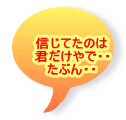 信じてたのは
君だけやで･･
たぶん･･